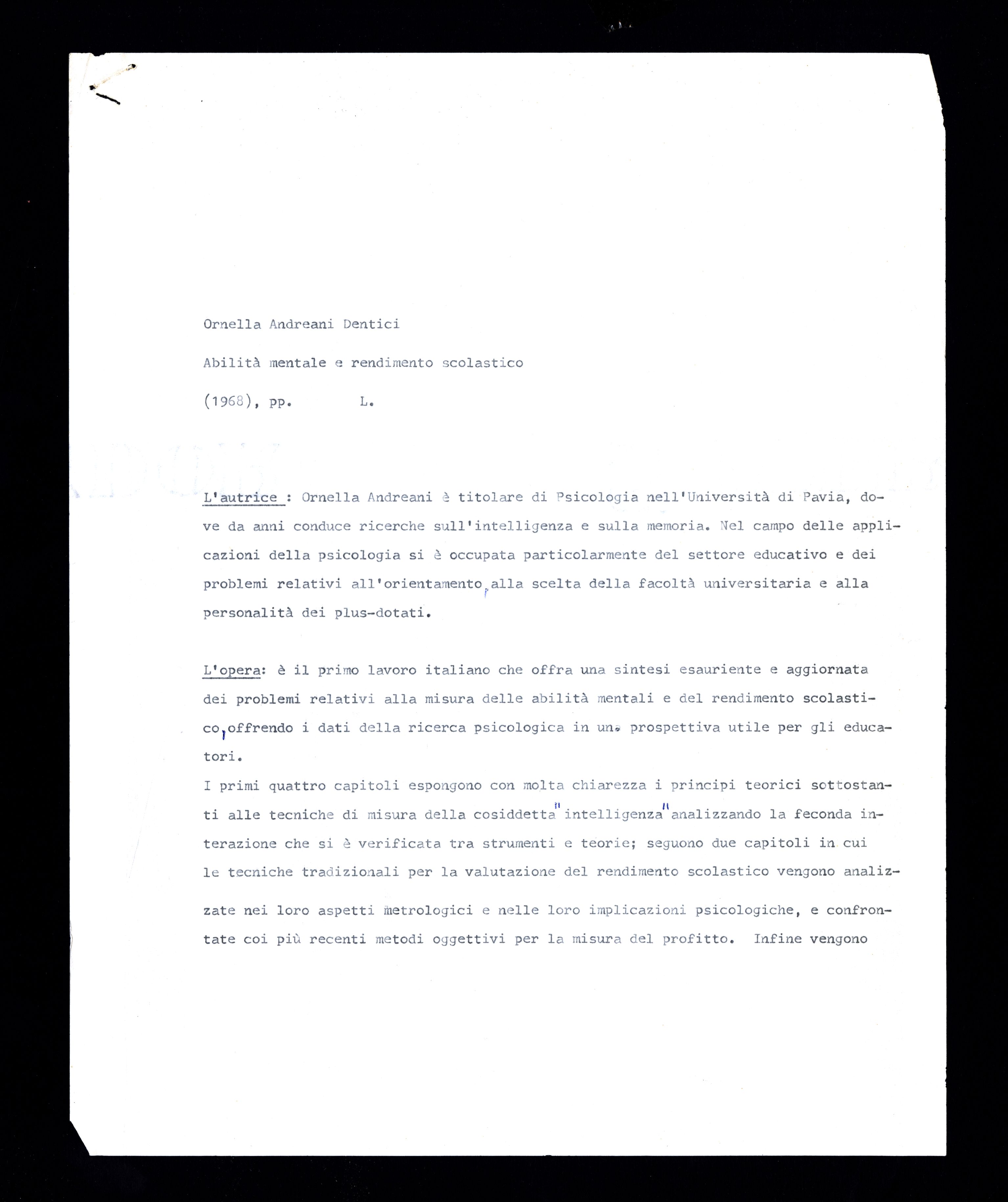 Ornella Andreani Dentici

Abilità mentale e rendimento scolastico

(1968), pp.          L.

L'autrice : Ornella Andreani è titolare di Psicologia nell'Università di Pavia, dove da anni conduce ricerche sull'intelligenza e sulla memoria. Nel campo delle applicazioni della psicologia si è occupata particolarmente del settore educativo e dei problemi relativi all'orientamento, alla scelta della facoltà universitaria e alla personalità dei plus-dotati.

L'opera: è il primo lavoro italiano che offra una sintesi esauriente e aggiornata dei problemi relativi alla misura delle abilità mentali e del rendimento scolastico, offrendo i dati della ricerca psicologica in una prospettiva utile per gli educatori.
I primi quattro capitoli espongono con molta chiarezza i principi teorici sottostanti alle tecniche di misura della cosiddetta "intelligenza" analizzando la feconda interazione che si è verificata tra strumenti e teorie; seguono due capitoli in cui le tecniche tradizionali per la valutazione del rendimento scolastico vengono analizzate nei loro aspetti metrologici e nelle loro implicazioni psicologiche, e confrontate coi più recenti metodi oggettivi per la misura del profitto. Infine vengono